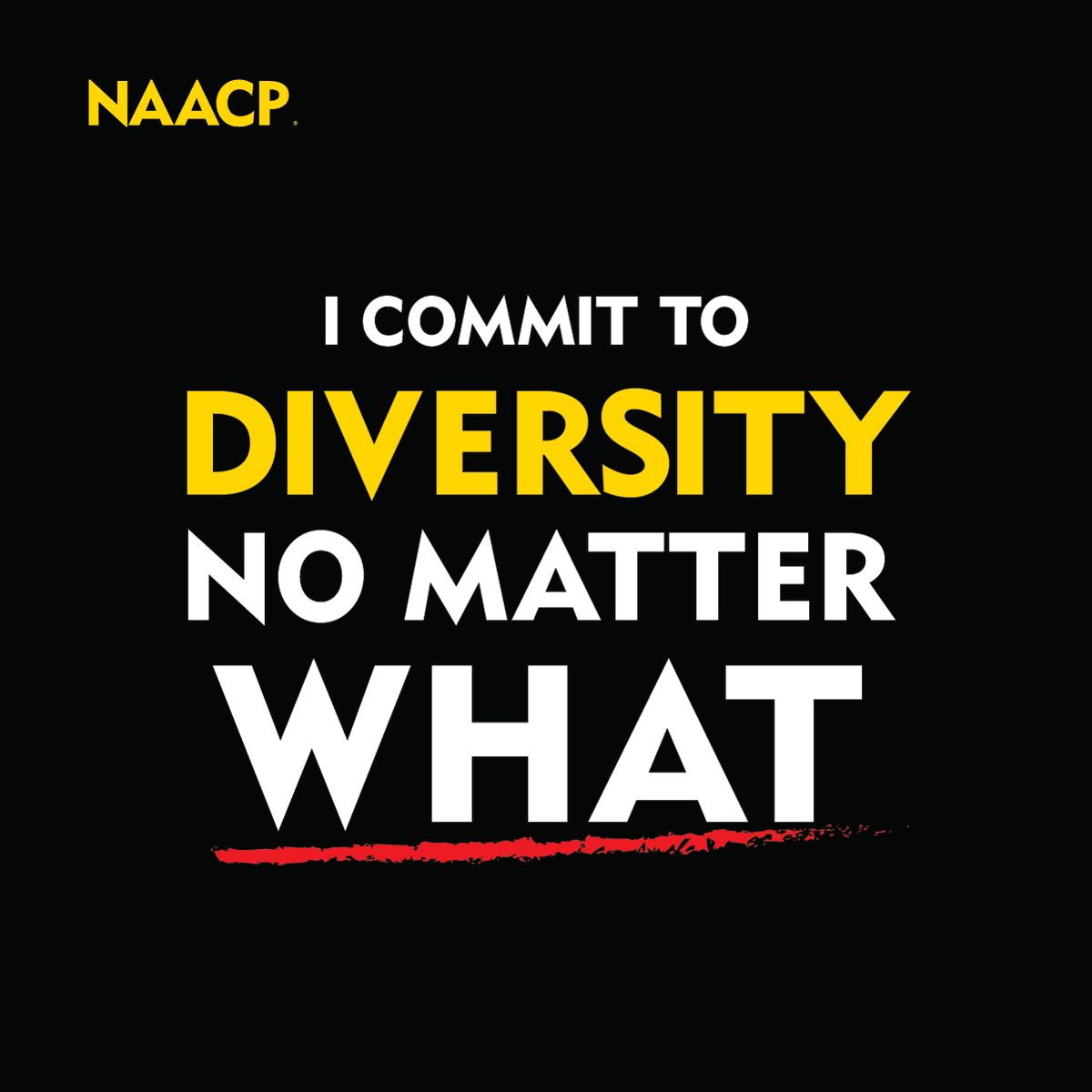 NAACP®

I COMMIT TO
DIVERSITY
NO MATTER
WHAT